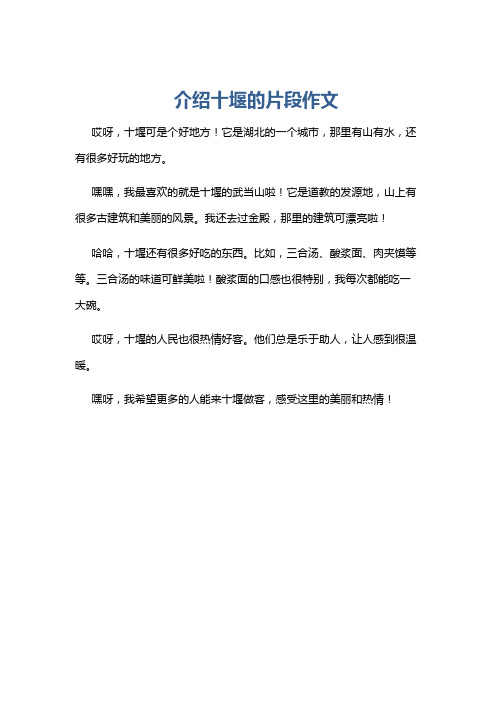 介绍十堰的片段作文

哎呀，十堰可是个好地方！它是湖北的一个城市，那里有山有水，还有很多好玩的地方。

嘿嘿，我最喜欢的就是十堰的武当山啦！它是道教的发源地，山上有很多古建筑和美丽的风景。我还去过金殿，那里的建筑可漂亮啦！

哈哈，十堰还有很多好吃的东西。比如，三合汤、酸浆面、肉夹馍等等。三合汤的味道可鲜美啦！酸浆面的口感也很特别，我每次都能吃一大碗。

哎呀，十堰的人民也很热情好客。他们总是乐于助人，让人感到很温暖。

嘿呀，我希望更多的人能来十堰做客，感受这里的美丽和热情！